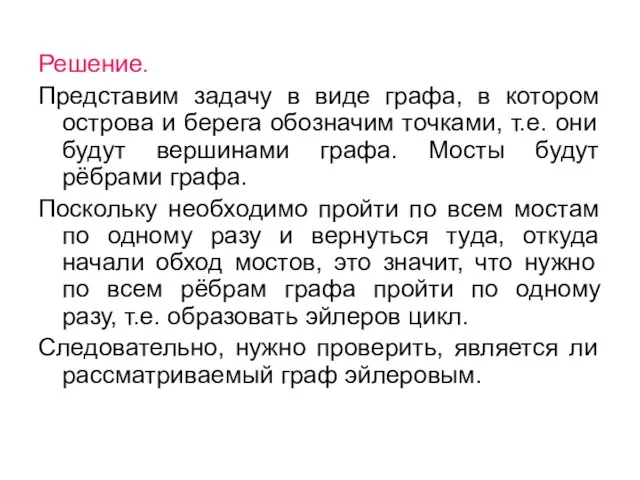 Решение.

Представим задачу в виде графа, в котором острова и берега обозначим точками, т.е. они будут вершинами графа. Мосты будут рёбрами графа.

Поскольку необходимо пройти по всем мостам по одному разу и вернуться туда, откуда начали обход мостов, это значит, что нужно по всем рёбрам графа пройти по одному разу, т.е. образовать эйлеров цикл.

Следовательно, нужно проверить, является ли рассматриваемый граф эйлеровым.